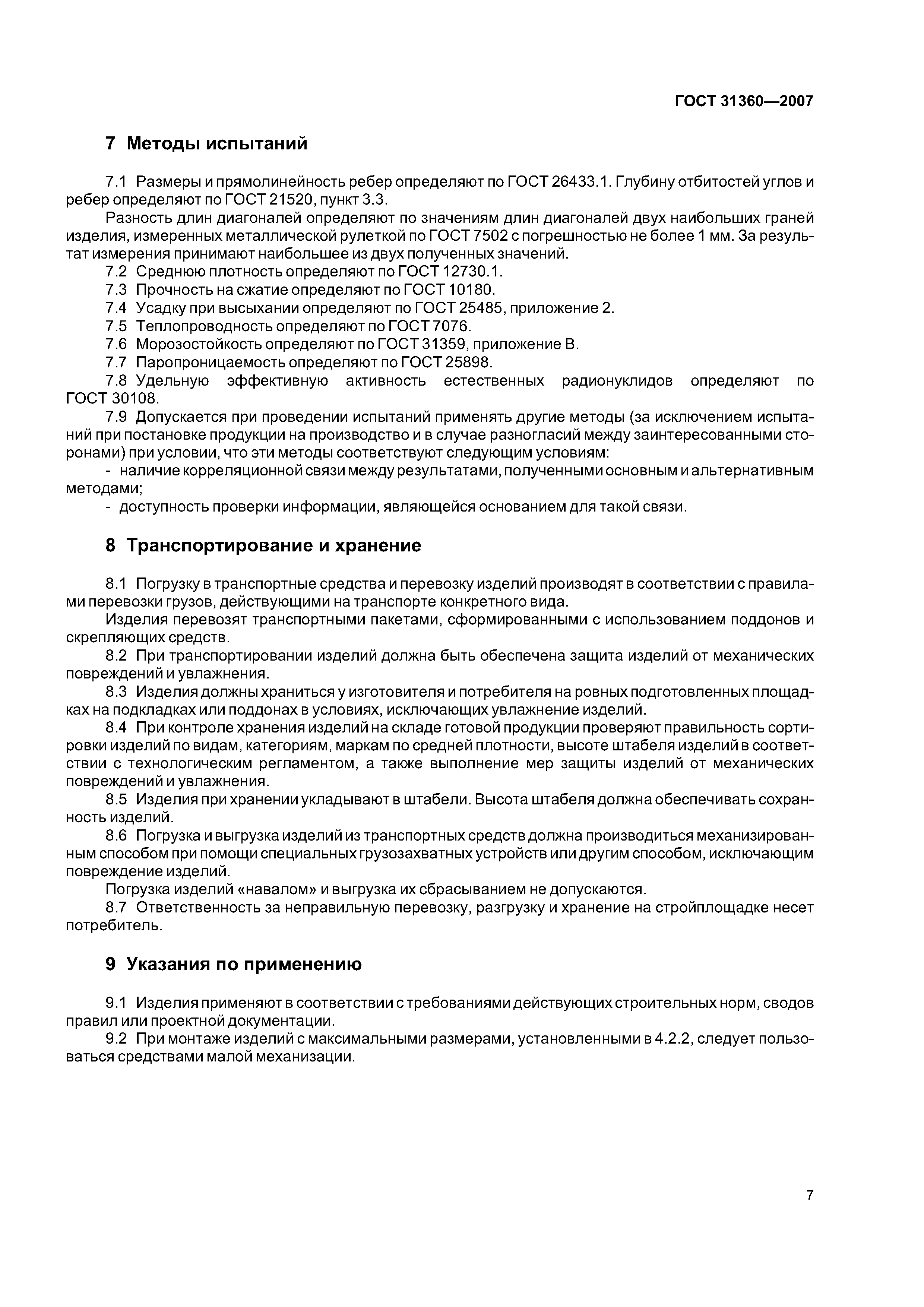 ГОСТ 31360—2007

7 Методы испытаний

7.1 Размеры и прямолинейность ребер определяют по ГОСТ 26433.1. Глубину отбитостей углов и ребер определяют по ГОСТ 21520, пункт 3.3.

Разность длин диагоналей определяют по значениям длин диагоналей двух наибольших граней изделия, измеренных металлической рулеткой по ГОСТ 7502 с погрешностью не более 1 мм. За результат измерения принимают наибольшее из двух полученных значений.

7.2 Среднюю плотность определяют по ГОСТ 12730.1.

7.3 Прочность на сжатие определяют по ГОСТ 10180.

7.4 Усадку при высыхании определяют по ГОСТ 25485, приложение 2.

7.5 Теплопроводность определяют по ГОСТ 7076.

7.6 Морозостойкость определяют по ГОСТ 31359, приложение В.

7.7 Паропроницаемость определяют по ГОСТ 25898.

7.8 Удельную эффективную активность естественных радионуклидов определяют по ГОСТ 30108.

7.9 Допускается при проведении испытаний применять другие методы (за исключением испытаний при постановке продукции на производство и в случае разногласий между заинтересованными сторонами) при условии, что эти методы соответствуют следующим условиям:

- наличие корреляционной связи между результатами, полученными основным и альтернативным методами;

- доступность проверки информации, являющейся основанием для такой связи.

8 Транспортирование и хранение

8.1 Погрузку в транспортные средства и перевозку изделий производят в соответствии с правилами перевозки грузов, действующими на транспорте конкретного вида.

Изделия перевозят транспортными пакетами, сформированными с использованием поддонов и скрепляющих средств.

8.2 При транспортировании изделий должна быть обеспечена защита изделий от механических повреждений и увлажнения.

8.3 Изделия должны храниться у изготовителя и потребителя на ровных подготовленных площадках на подкладках или поддонах в условиях, исключающих увлажнение изделий.

8.4 При контроле хранения изделий на складе готовой продукции проверяют правильность сортировки изделий по видам, категориям, маркам по средней плотности, высоте штабеля изделий в соответствии с технологическим регламентом, а также выполнение мер защиты изделий от механических повреждений и увлажнения.

8.5 Изделия при хранении укладывают в штабели. Высота штабеля должна обеспечивать сохранность изделий.

8.6 Погрузка и выгрузка изделий из транспортных средств должна производиться механизированным способом при помощи специальных грузозахватных устройств или другим способом, исключающим повреждение изделий.

Погрузка изделий «навалом» и выгрузка их сбрасыванием не допускаются.

8.7 Ответственность за неправильную перевозку, разгрузку и хранение на стройплощадке несет потребитель.

9 Указания по применению

9.1 Изделия применяют в соответствии с требованиями действующих строительных норм, сводов правил или проектной документации.

9.2 При монтаже изделий с максимальными размерами, установленными в 4.2.2, следует пользоваться средствами малой механизации.

7